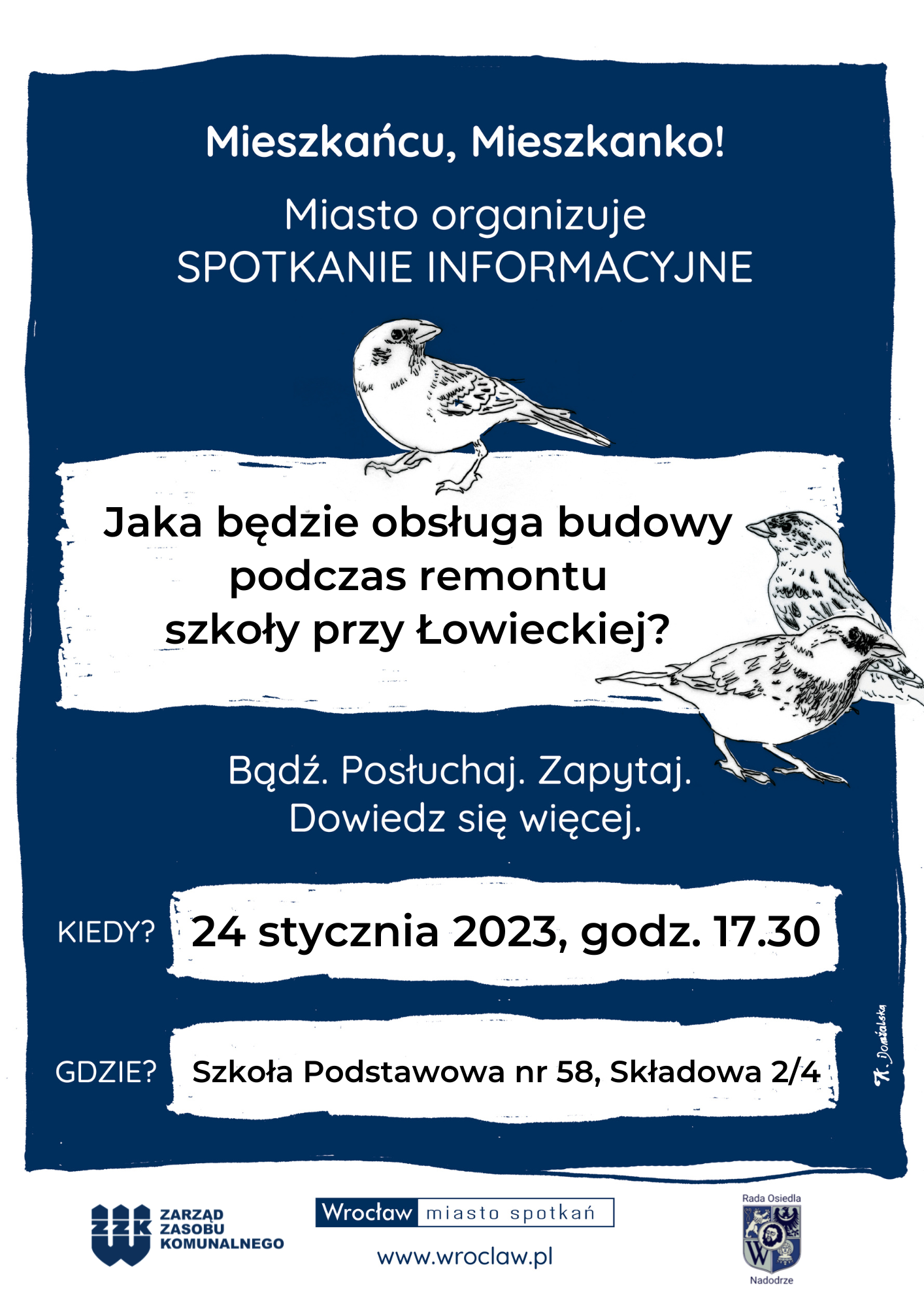 Mieszkańcu, Mieszkanko!

Miasto organizuje
SPOTKANIE INFORMACYJNE

Jaka będzie obsługa budowy podczas remontu szkoły przy Łowieckiej?

Bądź. Posłuchaj. Zapytaj.
Dowiedz się więcej.

KIEDY? 24 stycznia 2023, godz. 17.30

GDZIE? Szkoła Podstawowa nr 58, Składowa 2/4

K. Domżalska

ZZK ZARZĄD ZASOBU KOMUNALNEGO

Wrocław miasto spotkań
www.wroclaw.pl

Rada Osiedla
Nadodrze